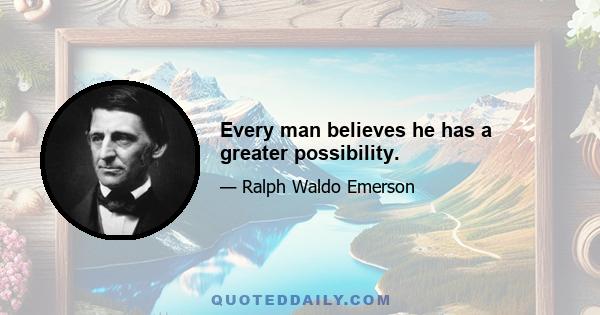 Every man believes he has a greater possibility.

— Ralph Waldo Emerson

QUOTEDDAILY.COM